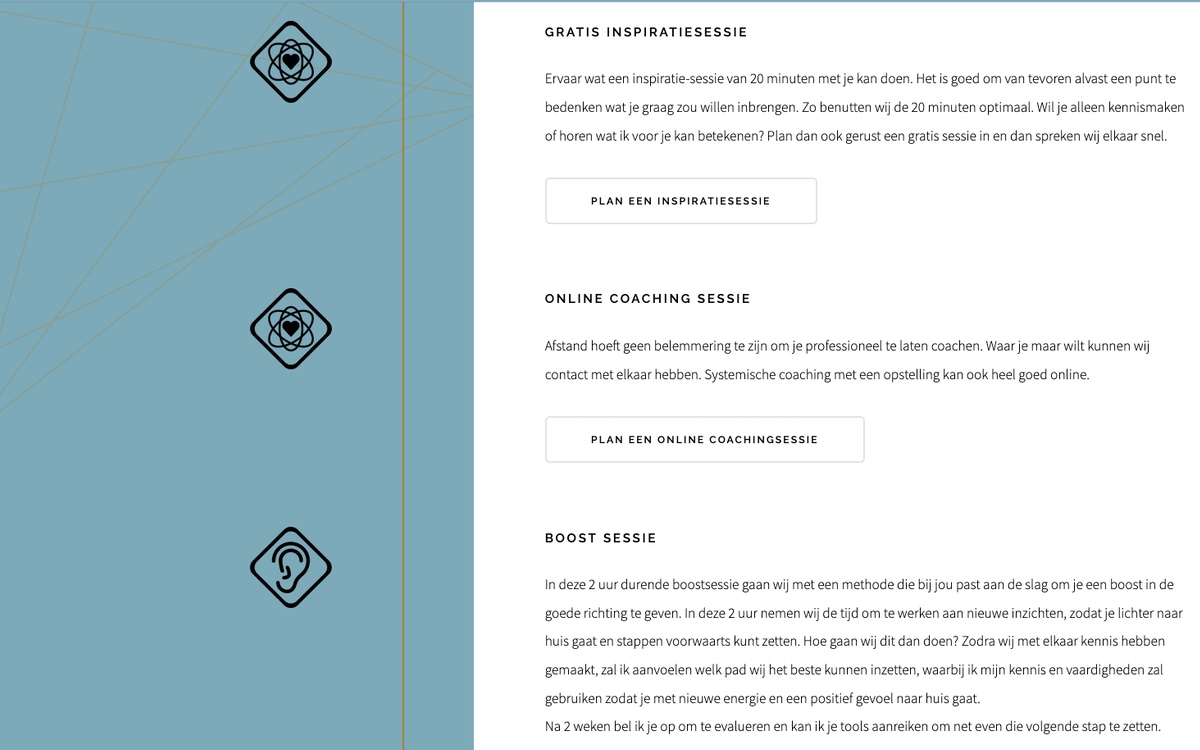 GRATIS INSPIRATIESESSIE

Ervaar wat een inspiratie-sessie van 20 minuten met je kan doen. Het is goed om van tevoren alvast een punt te bedenken wat je graag zou willen inbrengen. Zo benutten wij de 20 minuten optimaal. Wil je alleen kennismaken of horen wat ik voor je kan betekenen? Plan dan ook gerust een gratis sessie in en dan spreken wij elkaar snel.

PLAN EEN INSPIRATIESESSIE

ONLINE COACHING SESSIE

Afstand hoeft geen belemmering te zijn om je professioneel te laten coachen. Waar je maar wilt kunnen wij contact met elkaar hebben. Systemische coaching met een opstelling kan ook heel goed online.

PLAN EEN ONLINE COACHINGSESSIE

BOOST SESSIE

In deze 2 uur durende boostsessie gaan wij met een methode die bij jou past aan de slag om je een boost in de goede richting te geven. In deze 2 uur nemen wij de tijd om te werken aan nieuwe inzichten, zodat je lichter naar huis gaat en stappen voorwaarts kunt zetten. Hoe gaan wij dit dan doen? Zodra wij met elkaar kennis hebben gemaakt, zal ik aanvoelen welk pad wij het beste kunnen inzetten, waarbij ik mijn kennis en vaardigheden zal gebruiken zodat je met nieuwe energie en een positief gevoel naar huis gaat.
Na 2 weken bel ik je op om te evalueren en kan ik je tools aanreiken om net even die volgende stap te zetten.